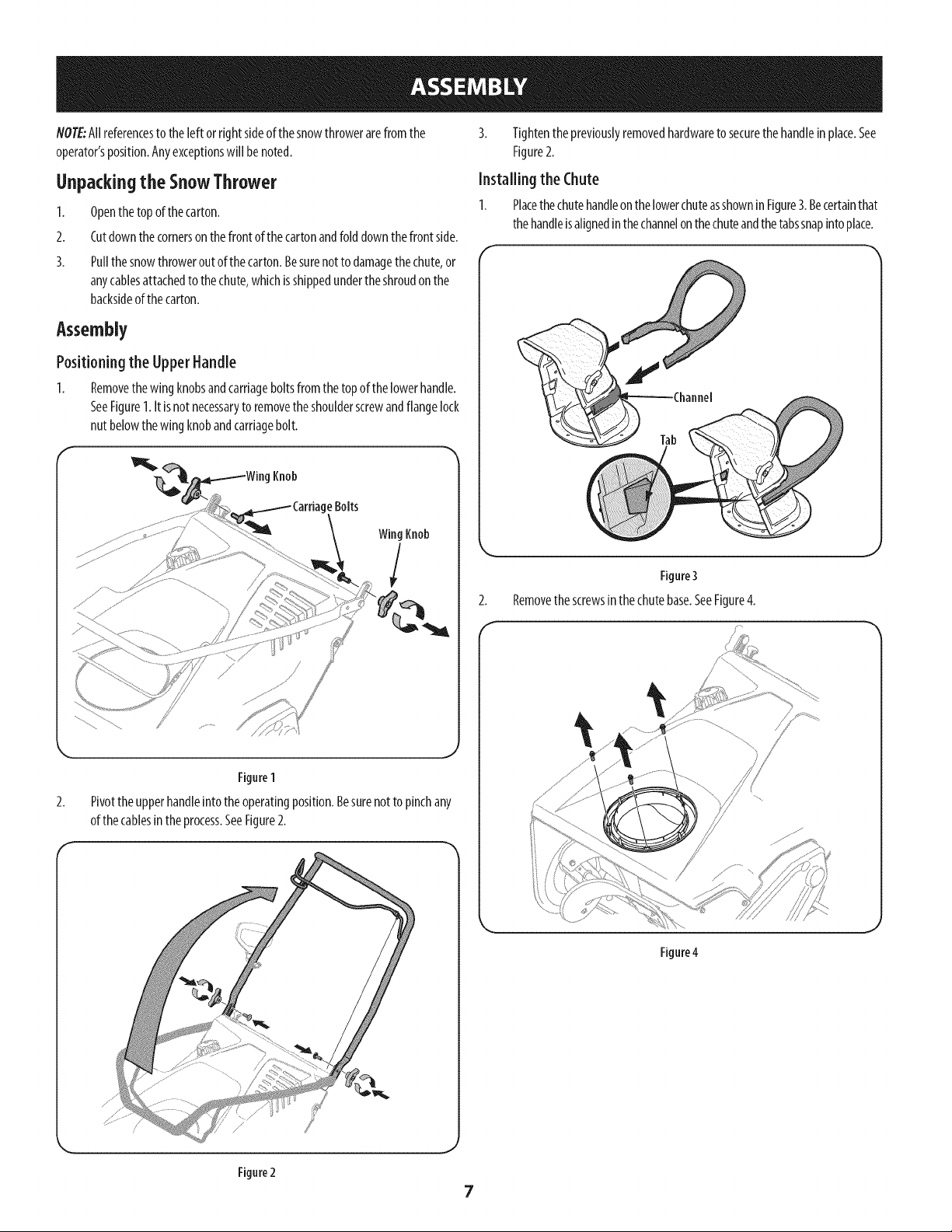 ASSEMBLY

NOTE: All references to the left or right side of the snow thrower are from the operator's position. Any exceptions will be noted.

Unpacking the Snow Thrower

1. Open the top of the carton.

2. Cut down the corners on the front of the carton and fold down the front side.

3. Pull the snow thrower out of the carton. Be sure not to damage the chute, or any cables attached to the chute, which is shipped under the shroud on the backside of the carton.

Assembly

Positioning the Upper Handle

1. Remove the wing knobs and carriage bolts from the top of the lower handle. See Figure 1. It is not necessary to remove the shoulder screw and flange lock nut below the wing knob and carriage bolt.

Wing Knob

Carriage Bolts

Wing Knob

Figure 1

2. Pivot the upper handle into the operating position. Be sure not to pinch any of the cables in the process. See Figure 2.

Figure 2

3. Tighten the previously removed hardware to secure the handle in place. See Figure 2.

Installing the Chute

1. Place the chute handle on the lower chute as shown in Figure 3. Be certain that the handle is aligned in the channel on the chute and the tabs snap into place.

Channel

Tab

Figure 3

2. Remove the screws in the chute base. See Figure 4.

Figure 4

7